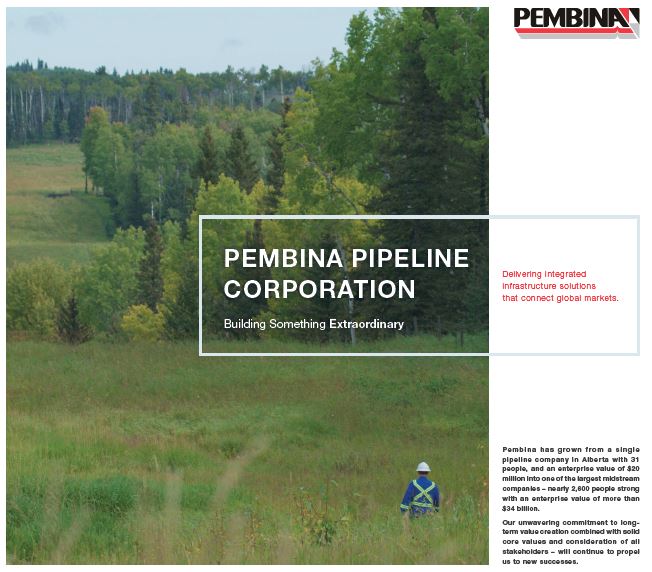 PEMBINA

PEMBINA PIPELINE CORPORATION

Building Something Extraordinary

Delivering integrated infrastructure solutions that connect global markets.

Pembina has grown from a single pipeline company in Alberta with 31 people, and an enterprise value of $20 million into one of the largest midstream companies – nearly 2,600 people strong with an enterprise value of more than $34 billion.

Our unwavering commitment to long-term value creation combined with solid core values and consideration of all stakeholders – will continue to propel us to new successes.